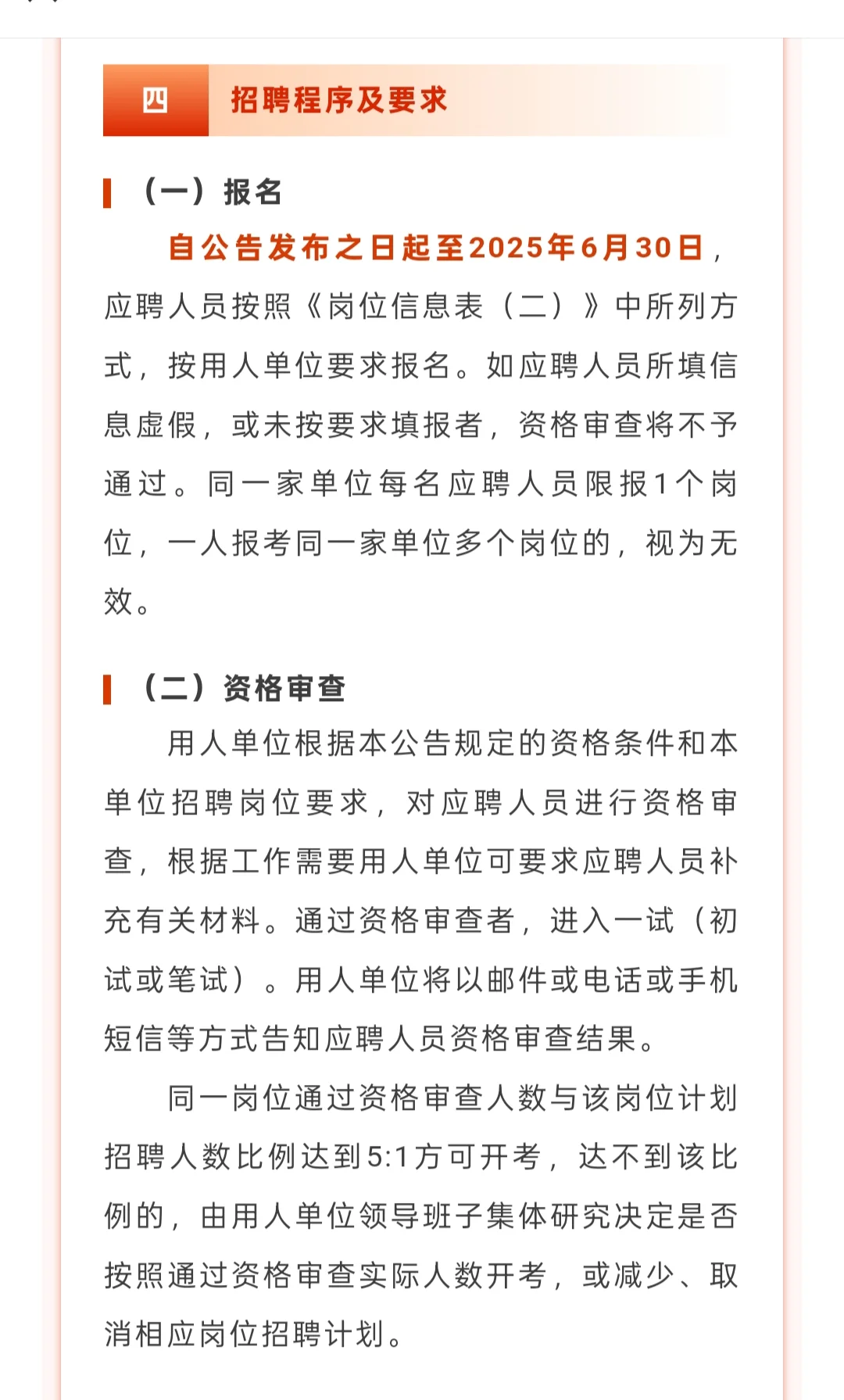 四 招聘程序及要求

（一）报名

自公告发布之日起至2025年6月30日，应聘人员按照《岗位信息表（二）》中所列方式，按用人单位要求报名。如应聘人员所填信息虚假，或未按要求填报者，资格审查将不予通过。同一家单位每名应聘人员限报1个岗位，一人报考同一家单位多个岗位的，视为无效。

（二）资格审查

用人单位根据本公告规定的资格条件和本单位招聘岗位要求，对应聘人员进行资格审查，根据工作需要用人单位可要求应聘人员补充有关材料。通过资格审查者，进入一试（初试或笔试）。用人单位将以邮件或电话或手机短信等方式告知应聘人员资格审查结果。

同一岗位通过资格审查人数与该岗位计划招聘人数比例达到5:1方可开考，达不到该比例的，由用人单位领导班子集体研究决定是否按照通过资格审查实际人数开考，或减少、取消相应岗位招聘计划。